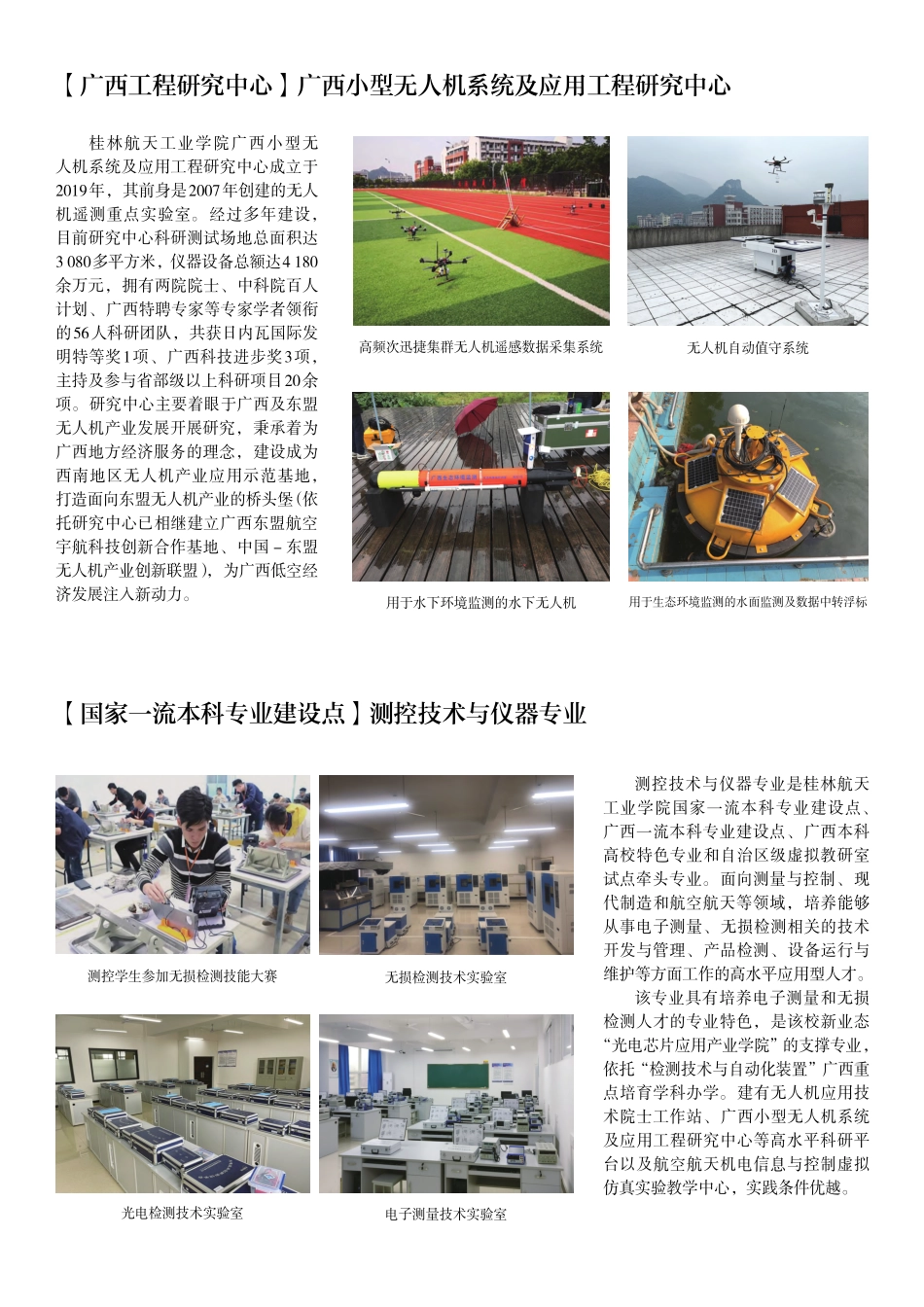 【广西工程研究中心】广西小型无人机系统及应用工程研究中心

桂林航天工业学院广西小型无人机系统及应用工程研究中心成立于2019年，其前身是2007年创建的无人机遥测重点实验室。经过多年建设，目前研究中心科研测试场地总面积达3 080多平方米，仪器设备总额达4 180余万元，拥有两院院士、中科院百人计划、广西特聘专家等专家学者领衔的56人科研团队，共获日内瓦国际发明特等奖1项、广西科技进步奖3项，主持及参与省部级以上科研项目20余项。研究中心主要着眼于广西及东盟无人机产业发展开展研究，秉承着为广西地方经济服务的理念，建设成为西南地区无人机产业应用示范基地，打造面向东盟无人机产业的桥头堡（依托研究中心已相继建立广西东盟航空宇航科技创新合作基地、中国－东盟无人机产业创新联盟），为广西低空经济发展注入新动力。

高频次迅捷集群无人机遥感数据采集系统

无人机自动值守系统

用于水下环境监测的水下无人机

用于生态环境监测的水面监测及数据中转浮标

【国家一流本科专业建设点】测控技术与仪器专业

测控学生参加无损检测技能大赛

无损检测技术实验室

光电检测技术实验室

电子测量技术实验室

测控技术与仪器专业是桂林航天工业学院国家一流本科专业建设点、广西一流本科专业建设点、广西本科高校特色专业和自治区级虚拟教研室试点牵头专业。面向测量与控制、现代制造和航空航天等领域，培养能够从事电子测量、无损检测相关的技术开发与管理、产品检测、设备运行与维护等方面工作的高水平应用型人才。

该专业具有培养电子测量和无损检测人才的专业特色，是该校新业态“光电芯片应用产业学院”的支撑专业，依托“检测技术与自动化装置”广西重点培育学科办学。建有无人机应用技术院士工作站、广西小型无人机系统及应用工程研究中心等高水平科研平台以及航空航天机电信息与控制虚拟仿真实验教学中心，实践条件优越。